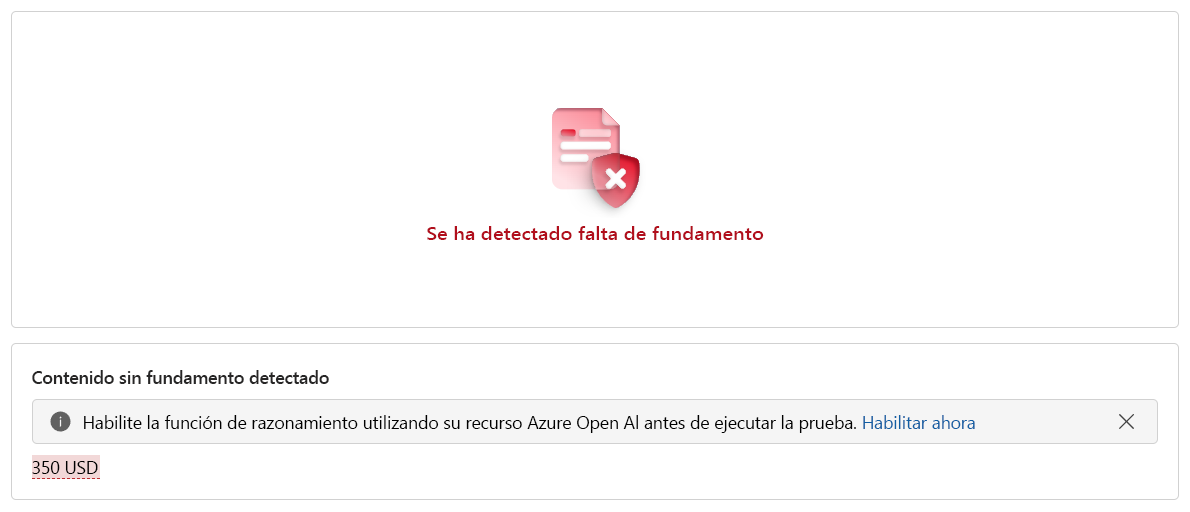 Se ha detectado falta de fundamento

Contenido sin fundamento detectado

Habilite la función de razonamiento utilizando su recurso Azure Open AI antes de ejecutar la prueba. Habilitar ahora

350 USD